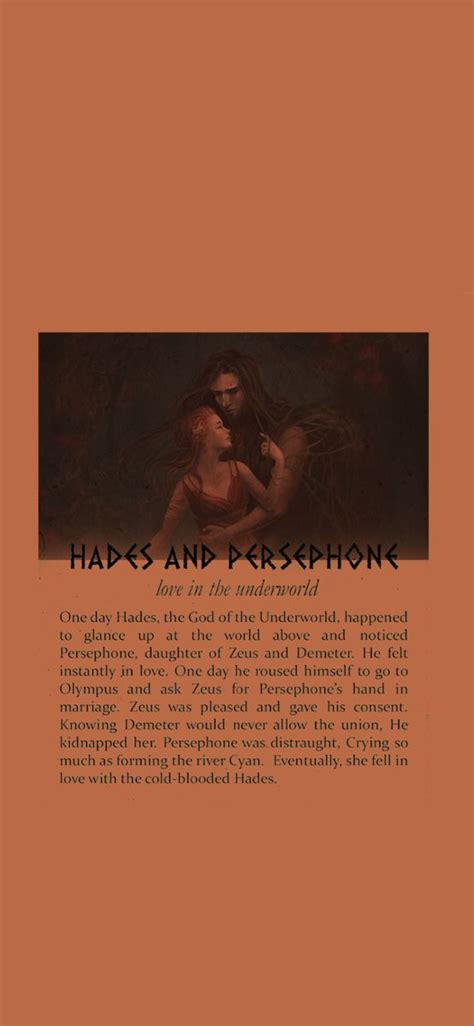 HADES AND PERSEPHONE

love in the underworld

One day Hades, the God of the Underworld, happened to glance up at the world above and noticed Persephone, daughter of Zeus and Demeter. He felt instantly in love. One day he roused himself to go to Olympus and ask Zeus for Persephone's hand in marriage. Zeus was pleased and gave his consent. Knowing Demeter would never allow the union, He kidnapped her. Persephone was distraught, Crying so much as forming the river Cyan. Eventually, she fell in love with the cold-blooded Hades.